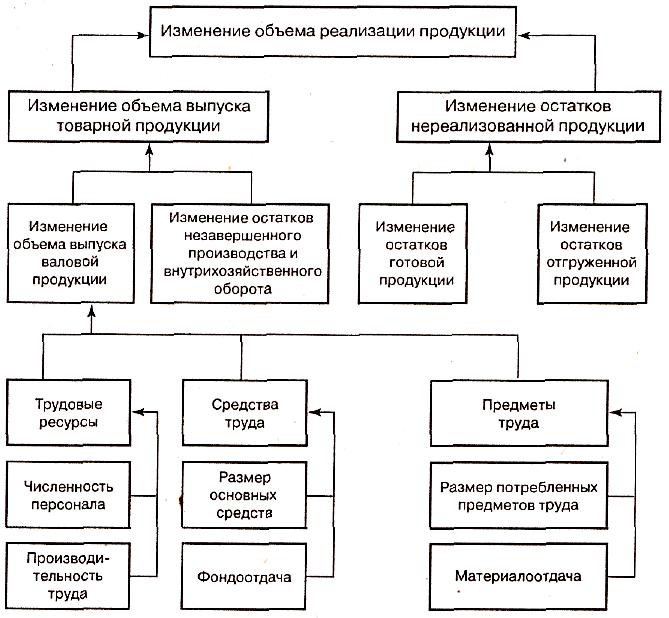 Изменение объема реализации продукции

Изменение объема выпуска товарной продукции

Изменение остатков нереализованной продукции

Изменение объема выпуска валовой продукции

Изменение остатков незавершенного производства и внутрихозяйственного оборота

Изменение остатков готовой продукции

Изменение остатков отгруженной продукции

Трудовые ресурсы

Средства труда

Предметы труда

Численность персонала

Размер основных средств

Размер потребленных предметов труда

Производительность труда

Фондоотдача

Материалоотдача